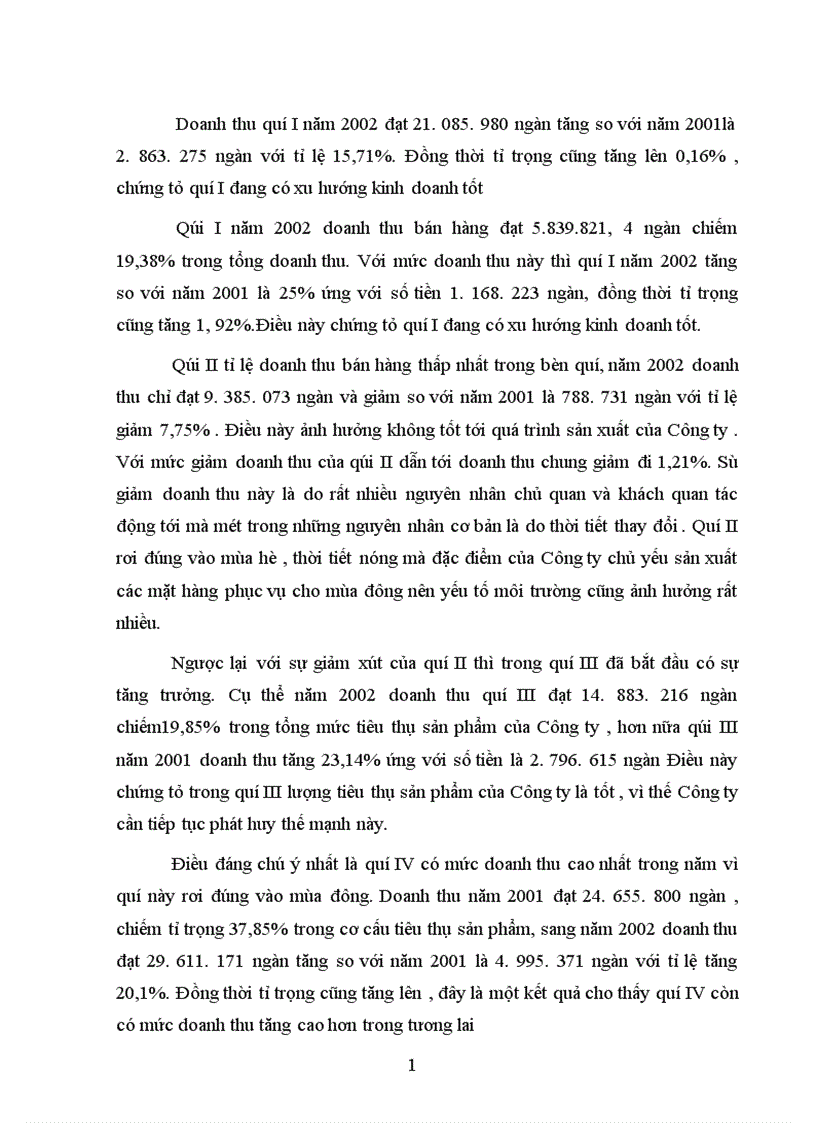 Doanh thu quí I năm 2002 đạt 21. 085. 980 ngàn tăng so với năm 2001là 2. 863. 275 ngàn với tỉ lệ 15,71%. Đồng thời tỉ trọng cũng tăng lên 0,16% , chứng tỏ quí I đang có xu hướng kinh doanh tốt

Qúi I năm 2002 doanh thu bán hàng đạt 5.839.821, 4 ngàn chiếm 19,38% trong tổng doanh thu. Với mức doanh thu này thì quí I năm 2002 tăng so với năm 2001 là 25% ứng với số tiền 1. 168. 223 ngàn, đồng thời tỉ trọng cũng tăng 1, 92%.Điều này chứng tỏ quí I đang có xu hướng kinh doanh tốt.

Qúi II tỉ lệ doanh thu bán hàng thấp nhất trong bèn quí, năm 2002 doanh thu chỉ đạt 9. 385. 073 ngàn và giảm so với năm 2001 là 788. 731 ngàn với tỉ lệ giảm 7,75% . Điều này ảnh hưởng không tốt tới quá trình sản xuất của Công ty . Với mức giảm doanh thu của qúi II dẫn tới doanh thu chung giảm đi 1,21%. Sù giảm doanh thu này là do rất nhiều nguyên nhân chủ quan và khách quan tác động tới mà mét trong những nguyên nhân cơ bản là do thời tiết thay đổi . Quí II rơi đúng vào mùa hè , thời tiết nóng mà đặc điểm của Công ty chủ yếu sản xuất các mặt hàng phục vụ cho mùa đông nên yếu tố môi trường cũng ảnh hưởng rất nhiều.

Ngược lại với sự giảm xút của quí II thì trong quí III đã bắt đầu có sự tăng trưởng. Cụ thể năm 2002 doanh thu quí III đạt 14. 883. 216 ngàn chiếm19,85% trong tổng mức tiêu thụ sản phẩm của Công ty , hơn nữa qúi III năm 2001 doanh thu tăng 23,14% ứng với số tiền là 2. 796. 615 ngàn Điều này chứng tỏ trong quí III lượng tiêu thụ sản phẩm của Công ty là tốt , vì thế Công ty cần tiếp tục phát huy thế mạnh này.

Điều đáng chú ý nhất là quí IV có mức doanh thu cao nhất trong năm vì quí này rơi đúng vào mùa đông. Doanh thu năm 2001 đạt 24. 655. 800 ngàn , chiếm tỉ trọng 37,85% trong cơ cấu tiêu thụ sản phẩm, sang năm 2002 doanh thu đạt 29. 611. 171 ngàn tăng so với năm 2001 là 4. 995. 371 ngàn với tỉ lệ tăng 20,1%. Đồng thời tỉ trọng cũng tăng lên , đây là một kết quả cho thấy quí IV còn có mức doanh thu tăng cao hơn trong tương lai

1